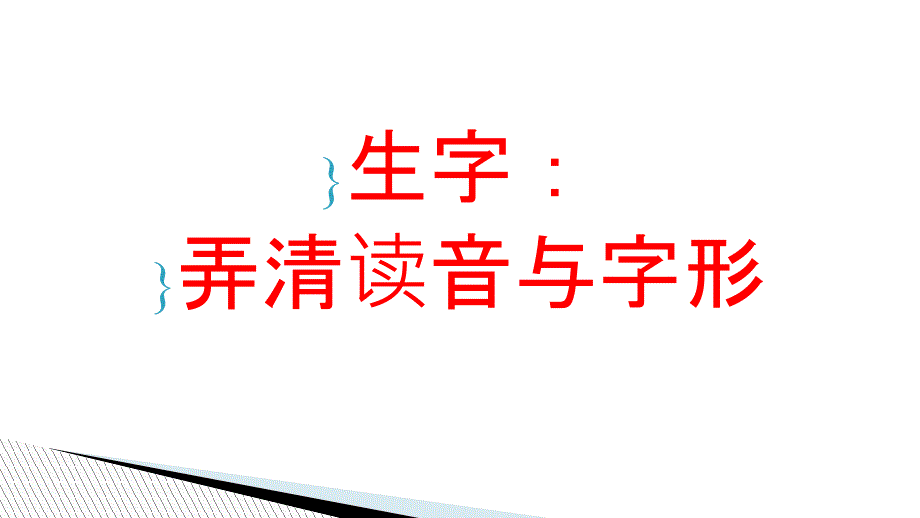 生字：
弄清读音与字形